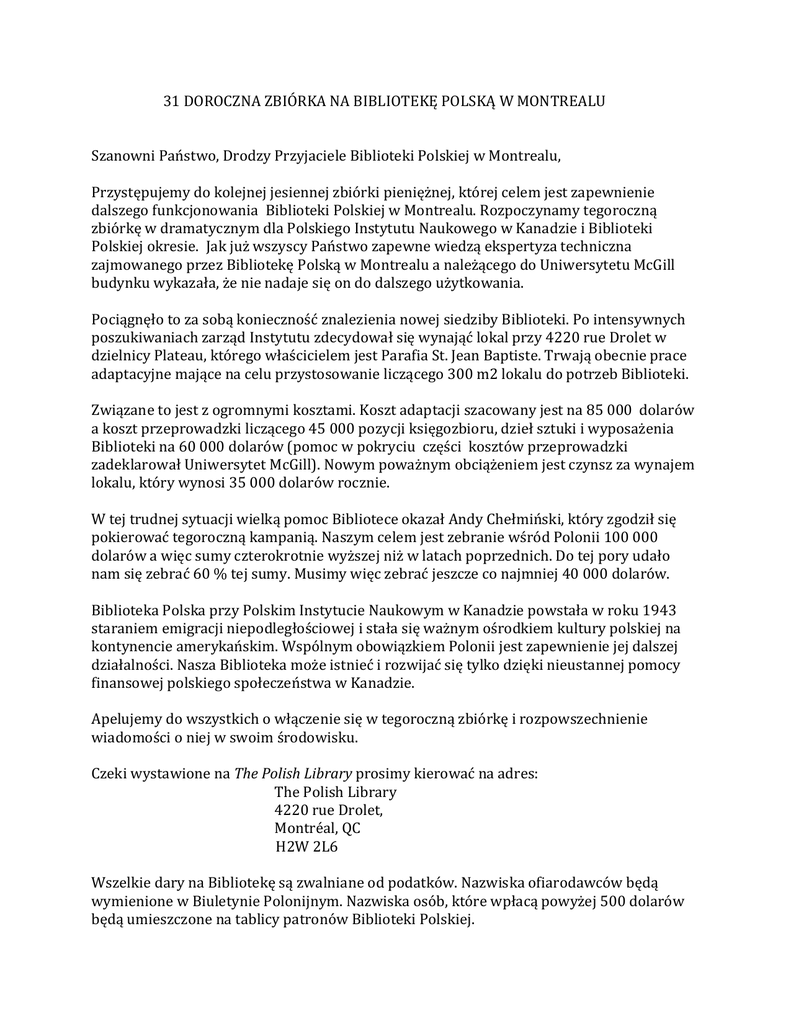 31 DOROCZNA ZBIÓRKA NA BIBLIOTEKĘ POLSKĄ W MONTREALU

Szanowni Państwo, Drodzy Przyjaciele Biblioteki Polskiej w Montrealu,

Przystępujemy do kolejnej jesiennej zbiórki pieniężnej, której celem jest zapewnienie dalszego funkcjonowania Biblioteki Polskiej w Montrealu. Rozpoczynamy tegoroczną zbiórkę w dramatycznym dla Polskiego Instytutu Naukowego w Kanadzie i Biblioteki Polskiej okresie. Jak już wszyscy Państwo zapewne wiedzą ekspertyza techniczna zajmowanego przez Bibliotekę Polską w Montrealu a należącego do Uniwersytetu McGill budynku wykazała, że nie nadaje się on do dalszego użytkowania.

Pociągnęło to za sobą konieczność znalezienia nowej siedziby Biblioteki. Po intensywnych poszukiwaniach zarząd Instytutu zdecydował się wynająć lokal przy 4220 rue Drolet w dzielnicy Plateau, którego właścicielem jest Parafia St. Jean Baptiste. Trwają obecnie prace adaptacyjne mające na celu przystosowanie liczącego 300 m2 lokalu do potrzeb Biblioteki.

Związane to jest z ogromnymi kosztami. Koszt adaptacji szacowany jest na 85 000 dolarów a koszt przeprowadzki liczącego 45 000 pozycji księgozbioru, dzieł sztuki i wyposażenia Biblioteki na 60 000 dolarów (pomoc w pokryciu części kosztów przeprowadzki zadeklarował Uniwersytet McGill). Nowym poważnym obciążeniem jest czynsz za wynajem lokalu, który wynosi 35 000 dolarów rocznie.

W tej trudnej sytuacji wielką pomoc Bibliotece okazał Andy Chełmiński, który zgodził się pokierować tegoroczną kampanią. Naszym celem jest zebranie wśród Polonii 100 000 dolarów a więc sumy czterokrotnie wyższej niż w latach poprzednich. Do tej pory udało nam się zebrać 60 % tej sumy. Musimy więc zebrać jeszcze co najmniej 40 000 dolarów.

Biblioteka Polska przy Polskim Instytucie Naukowym w Kanadzie powstała w roku 1943 staraniem emigracji niepodległościowej i stała się ważnym ośrodkiem kultury polskiej na kontynencie amerykańskim. Wspólnym obowiązkiem Polonii jest zapewnienie jej dalszej działalności. Nasza Biblioteka może istnieć i rozwijać się tylko dzięki nieustannej pomocy finansowej polskiego społeczeństwa w Kanadzie.

Apelujemy do wszystkich o włączenie się w tegoroczną zbiórkę i rozpowszechnienie wiadomości o niej w swoim środowisku.

Czeki wystawione na The Polish Library prosimy kierować na adres:
The Polish Library
4220 rue Drolet,
Montréal, QC
H2W 2L6

Wszelkie dary na Bibliotekę są zwalniane od podatków. Nazwiska ofiarodawców będą wymienione w Biuletynie Polonijnym. Nazwiska osób, które wpłacą powyżej 500 dolarów będą umieszczone na tablicy patronów Biblioteki Polskiej.